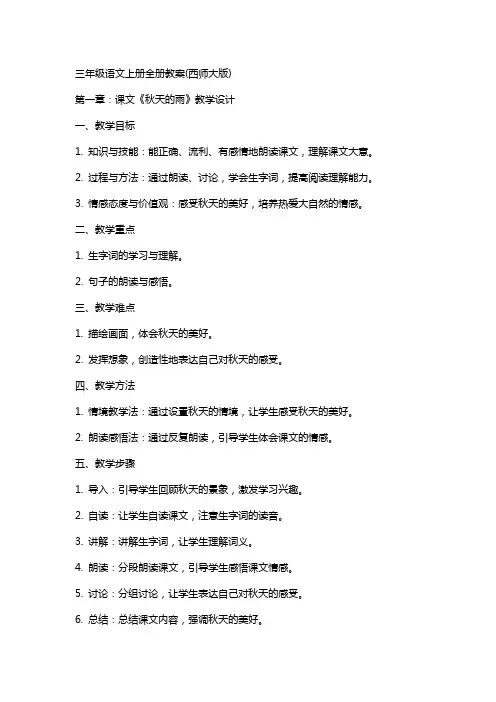 三年级语文上册全册教案(西师大版)

第一章：课文《秋天的雨》教学设计

一、教学目标

1. 知识与技能：能正确、流利、有感情地朗读课文，理解课文大意。

2. 过程与方法：通过朗读、讨论，学会生字词，提高阅读理解能力。

3. 情感态度与价值观：感受秋天的美好，培养热爱大自然的情感。

二、教学重点

1. 生字词的学习与理解。

2. 句子的朗读与感悟。

三、教学难点

1. 描绘画面，体会秋天的美好。

2. 发挥想象，创造性地表达自己对秋天的感受。

四、教学方法

1. 情境教学法：通过设置秋天的情境，让学生感受秋天的美好。

2. 朗读感悟法：通过反复朗读，引导学生体会课文的情感。

五、教学步骤

1. 导入：引导学生回顾秋天的景象，激发学习兴趣。

2. 自读：让学生自读课文，注意生字词的读音。

3. 讲解：讲解生字词，让学生理解词义。

4. 朗读：分段朗读课文，引导学生感悟课文情感。

5. 讨论：分组讨论，让学生表达自己对秋天的感受。

6. 总结：总结课文内容，强调秋天的美好。